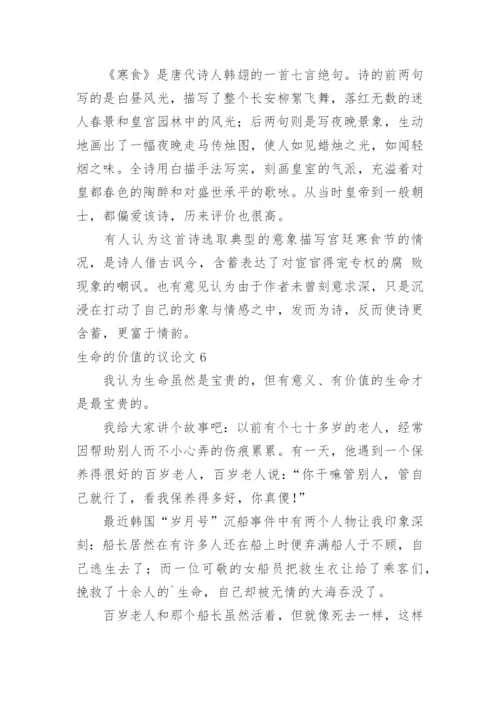 《寒食》是唐代诗人韩翃的一首七言绝句。诗的前两句写的是白昼风光，描写了整个长安柳絮飞舞，落红无数的迷人春景和皇宫园林中的风光；后两句则是写夜晚景象，生动地画出了一幅夜晚走马传烛图，使人如见蜡烛之光，如闻轻烟之味。全诗用白描手法写实，刻画皇室的气派，充溢着对皇都春色的陶醉和对盛世承平的歌咏。从当时皇帝到一般朝士，都偏爱该诗，历来评价也很高。

有人认为这首诗选取典型的意象描写宫廷寒食节的情况，是诗人借古讽今，含蓄表达了对宦官得宠专权的腐 败现象的嘲讽。也有意见认为由于作者未曾刻意求深，只是沉浸在打动了自己的形象与情感之中，发而为诗，反而使诗更含蓄，更富于情韵。

生命的价值的议论文 6

我认为生命虽然是宝贵的，但有意义、有价值的生命才是最宝贵的。

我给大家讲个故事吧：以前有个七十多岁的老人，经常因帮助别人而不小心弄的伤痕累累。有一天，他遇到一个保养得很好的百岁老人，百岁老人说：“你干嘛管别人，管自己就行了，看我保养得多好，你真傻！”

最近韩国“岁月号”沉船事件中有两个人物让我印象深刻：船长居然在有许多人还在船上时便弃满船人于不顾，自己逃生去了；而一位可敬的女船员把救生衣让给了乘客们，挽救了十余人的`生命，自己却被无情的大海吞没了。

百岁老人和那个船长虽然活着，但就像死去一样，这样